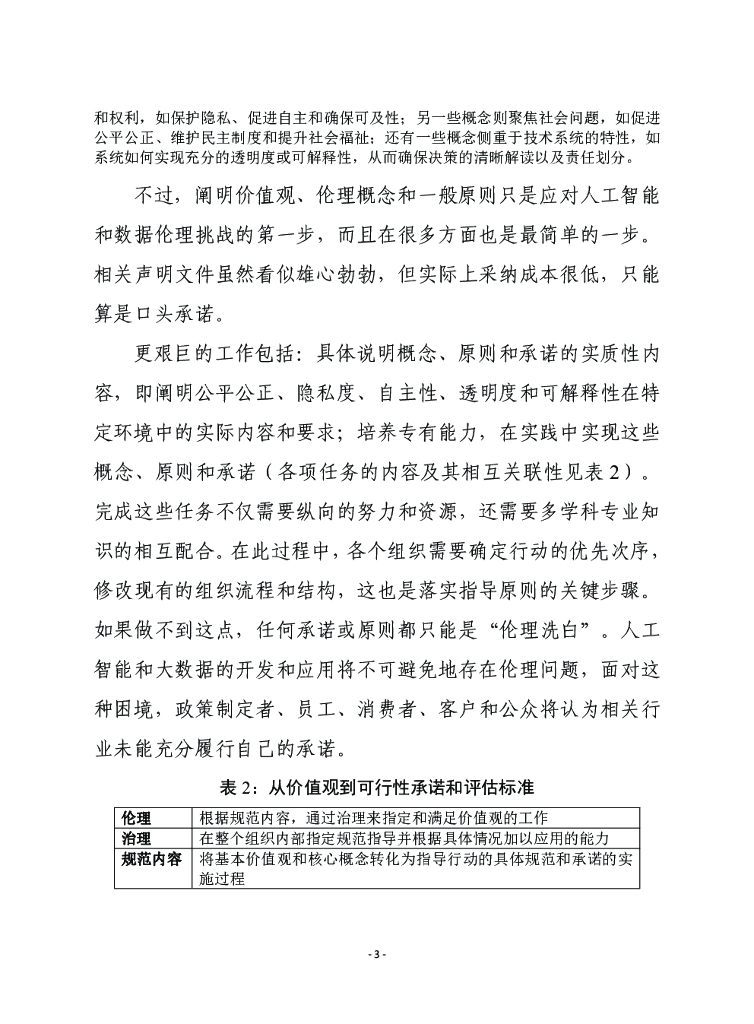 和权利，如保护隐私、促进自主和确保可及性；另一些概念则聚焦社会问题，如促进公平公正、维护民主制度和提升社会福祉；还有一些概念侧重于技术系统的特性，如系统如何实现充分的透明度或可解释性，从而确保决策的清晰解读以及责任划分。

不过，阐明价值观、伦理概念和一般原则只是应对人工智能和数据伦理挑战的第一步，而且在很多方面也是最简单的一步。相关声明文件虽然看似雄心勃勃，但实际上采纳成本很低，只能算是口头承诺。

更艰巨的工作包括：具体说明概念、原则和承诺的实质性内容，即阐明公平公正、隐私度、自主性、透明度和可解释性在特定环境中的实际内容和要求；培养专有能力，在实践中实现这些概念、原则和承诺（各项任务的内容及其相互关联性见表 2）。完成这些任务不仅需要纵向的努力和资源，还需要多学科专业知识的相互配合。在此过程中，各个组织需要确定行动的优先次序，修改现有的组织流程和结构，这也是落实指导原则的关键步骤。如果做不到这点，任何承诺或原则都只能是“伦理洗白”。人工智能和大数据的开发和应用将不可避免地存在伦理问题，面对这种困境，政策制定者、员工、消费者、客户和公众将认为相关行业未能充分履行自己的承诺。

表 2：从价值观到可行性承诺和评估标准

| 伦理 | 根据规范内容，通过治理来指定和满足价值观的工作 |
|---|---|
| 治理 | 在整个组织内部指定规范指导并根据具体情况加以应用的能力 |
| 规范内容 | 将基本价值观和核心概念转化为指导行动的具体规范和承诺的实施过程 |

- 3 -